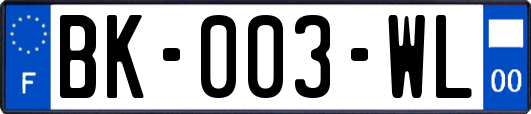 F

BK-003-WL

00